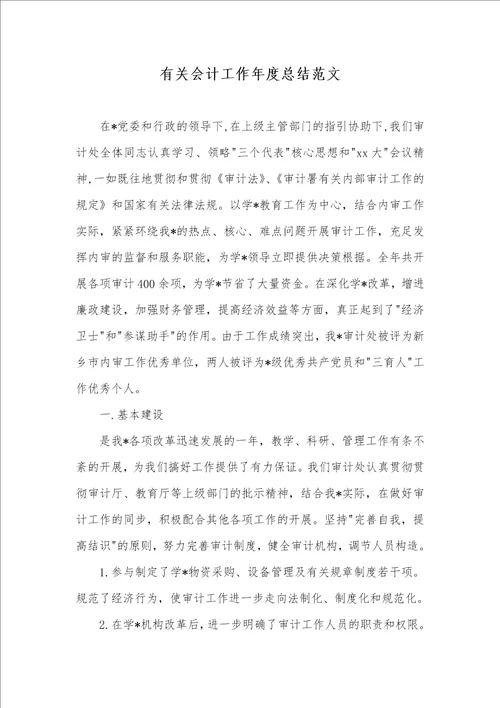 有关会计工作年度总结范文

在*党委和行政的领导下,在上级主管部门的指引协助下,我们审计处全体同志认真学习、领略"三个代表"核心思想和"xx大"会议精神,一如既往地贯彻和贯彻《审计法》、《审计署有关内部审计工作的规定》和国家有关法律法规。以学*教育工作为中心,结合内审工作实际,紧紧环绕我*的热点、核心、难点问题开展审计工作,充足发挥内审的监督和服务职能,为学*领导立即提供决策根据。全年共开展各项审计400余项,为学*节省了大量资金。在深化学*改革,增进廉政建设,加强财务管理,提高经济效益等方面,真正起到了"经济卫士"和"参谋助手"的作用。由于工作成绩突出,我*审计处被评为新乡市内审工作优秀单位,两人被评为*级优秀共产党员和"三育人"工作优秀个人。

一.基本建设

是我*各项改革迅速发展的一年,教学、科研、管理工作有条不紊的开展,为我们搞好工作提供了有力保证。我们审计处认真贯彻贯彻审计厅、教育厅等上级部门的批示精神,结合我*实际,在做好审计工作的同步,积极配合其他各项工作的开展。坚持"完善自我,提高结识"的原则,努力完善审计制度,健全审计机构,调节人员构造。

1.参与制定了学*物资采购、设备管理及有关规章制度若干项。规范了经济行为,使审计工作进一步走向法制化、制度化和规范化。

2.在学*机构改革后,进一步明确了审计工作人员的职责和权限。